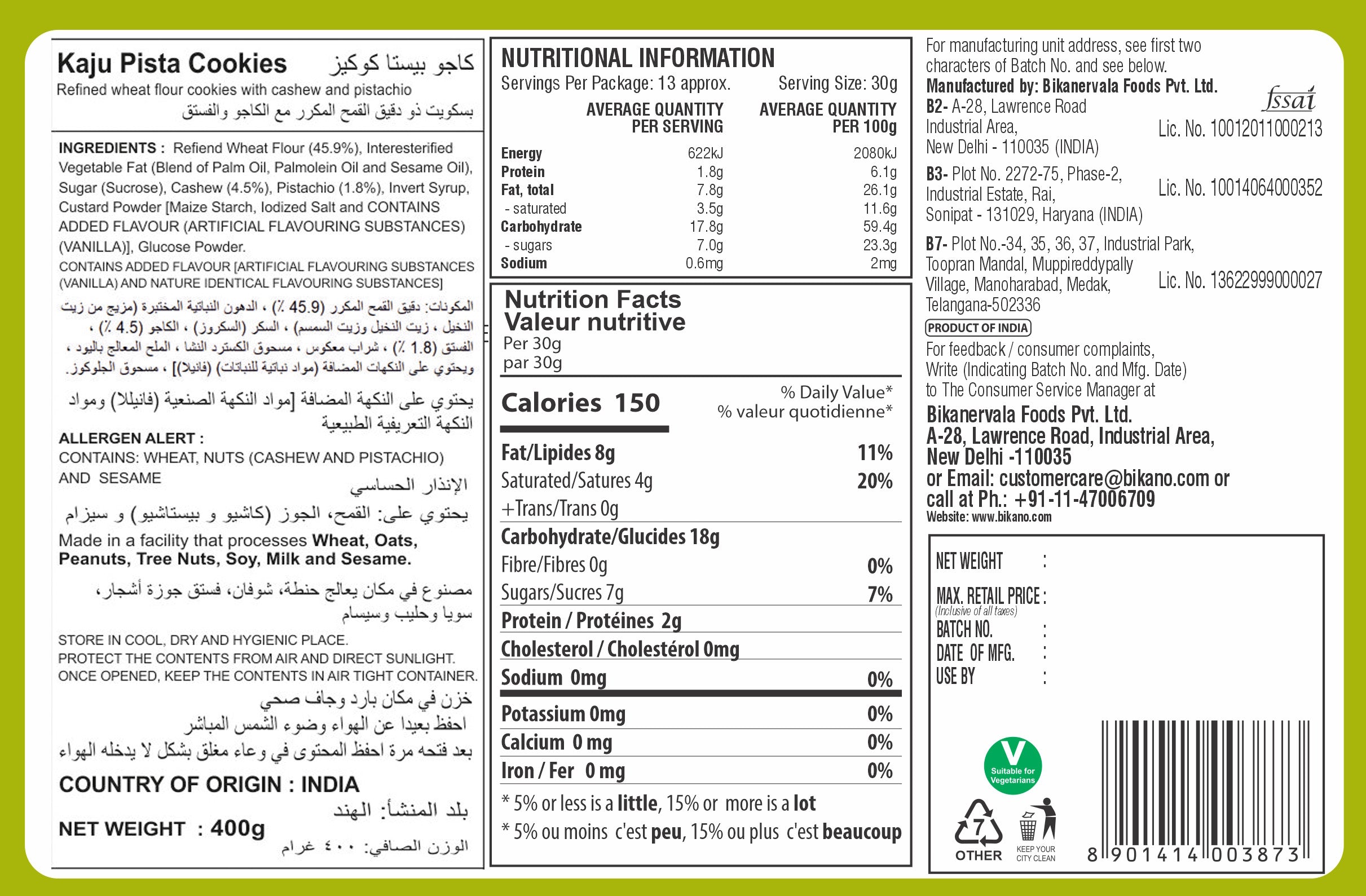 Kaju Pista Cookies كاجو بيستا كوكيز
Refined wheat flour cookies with cashew and pistachio
بسكويت ذو دقيق القمح المكرر مع الكاجو والفستق

INGREDIENTS : Refiend Wheat Flour (45.9%), Interesterified Vegetable Fat (Blend of Palm Oil, Palmolein Oil and Sesame Oil), Sugar (Sucrose), Cashew (4.5%), Pistachio (1.8%), Invert Syrup, Custard Powder [Maize Starch, Iodized Salt and CONTAINS ADDED FLAVOUR (ARTIFICIAL FLAVOURING SUBSTANCES) (VANILLA)], Glucose Powder.
CONTAINS ADDED FLAVOUR [ARTIFICIAL FLAVOURING SUBSTANCES (VANILLA) AND NATURE IDENTICAL FLAVOURING SUBSTANCES]

المكونات: دقيق القمح المكرر (45.9 ٪) ، الدهون النباتية المختبرة (مزيج من زيت النخيل ، زيت النخيل وزيت السمسم) ، السكر (السكروز) ، الكاجو (4.5 ٪) ، الفستق (1.8 ٪) ، شراب معكوس ، مسحوق الكسترد النشا ، الملح المعالج باليود ، ويحتوي على النكهات المضافة (مواد نباتية للنباتات) (فانيلا)] ، مسحوق الجلوكوز.

يحتوي على النكهة المضافة [مواد النكهة الصنعية (فانيلا) ومواد النكهة التعريفية الطبيعية

ALLERGEN ALERT :
CONTAINS: WHEAT, NUTS (CASHEW AND PISTACHIO) AND SESAME
الإنذار الحساسي
يحتوي على: القمح، الجوز (كاشيو و بيستاشيو) و سيزام

Made in a facility that processes Wheat, Oats, Peanuts, Tree Nuts, Soy, Milk and Sesame.
مصنوع في مكان يعالج حنطة، شوفان، فستق جوزة أشجار، سويا وحليب وسيسام

STORE IN COOL, DRY AND HYGIENIC PLACE.
PROTECT THE CONTENTS FROM AIR AND DIRECT SUNLIGHT.
ONCE OPENED, KEEP THE CONTENTS IN AIR TIGHT CONTAINER.
خزن في مكان بارد وجاف صحي
احفظ بعيدا عن الهواء وضوء الشمس المباشر
بعد فتحه مرة احفظ المحتوى في وعاء مغلق بشكل لا يدخله الهواء

COUNTRY OF ORIGIN : INDIA
بلد المنشأ: الهند
NET WEIGHT : 400g
الوزن الصافي: ٤٠٠ غرام

NUTRITIONAL INFORMATION
Servings Per Package: 13 approx. Serving Size: 30g

| | AVERAGE QUANTITY PER SERVING | AVERAGE QUANTITY PER 100g |
|---|---|---|
| Energy | 622kJ | 2080kJ |
| Protein | 1.8g | 6.1g |
| Fat, total | 7.8g | 26.1g |
| - saturated | 3.5g | 11.6g |
| Carbohydrate | 17.8g | 59.4g |
| - sugars | 7.0g | 23.3g |
| Sodium | 0.6mg | 2mg |

Nutrition Facts
Valeur nutritive
Per 30g
par 30g

Calories 150
% Daily Value*
% valeur quotidienne*

| | |
|---|---|
| Fat/Lipides 8g | 11% |
| Saturated/Satures 4g | 20% |
| +Trans/Trans 0g | |
| Carbohydrate/Glucides 18g | |
| Fibre/Fibres 0g | 0% |
| Sugars/Sucres 7g | 7% |
| Protein / Protéines 2g | |
| Cholesterol / Cholestérol 0mg | |
| Sodium 0mg | 0% |
| Potassium 0mg | 0% |
| Calcium 0 mg | 0% |
| Iron / Fer 0 mg | 0% |

* 5% or less is a little, 15% or more is a lot
* 5% ou moins c'est peu, 15% ou plus c'est beaucoup

For manufacturing unit address, see first two characters of Batch No. and see below.
Manufactured by: Bikanervala Foods Pvt. Ltd.
fssai
B2- A-28, Lawrence Road Industrial Area, New Delhi - 110035 (INDIA) Lic. No. 10012011000213
B3- Plot No. 2272-75, Phase-2, Industrial Estate, Rai, Sonipat - 131029, Haryana (INDIA) Lic. No. 10014064000352
B7- Plot No.-34, 35, 36, 37, Industrial Park, Toopran Mandal, Muppireddypally Village, Manoharabad, Medak, Telangana-502336 Lic. No. 13622999000027
PRODUCT OF INDIA
For feedback / consumer complaints, Write (Indicating Batch No. and Mfg. Date) to The Consumer Service Manager at
Bikanervala Foods Pvt. Ltd.
A-28, Lawrence Road, Industrial Area,
New Delhi -110035
or Email: customercare@bikano.com or call at Ph.: +91-11-47006709
Website: www.bikano.com

NET WEIGHT :
MAX. RETAIL PRICE :
(Inclusive of all taxes)
BATCH NO. :
DATE OF MFG. :
USE BY :

V Suitable for Vegetarians
7 OTHER
KEEP YOUR CITY CLEAN
8 901414 003873